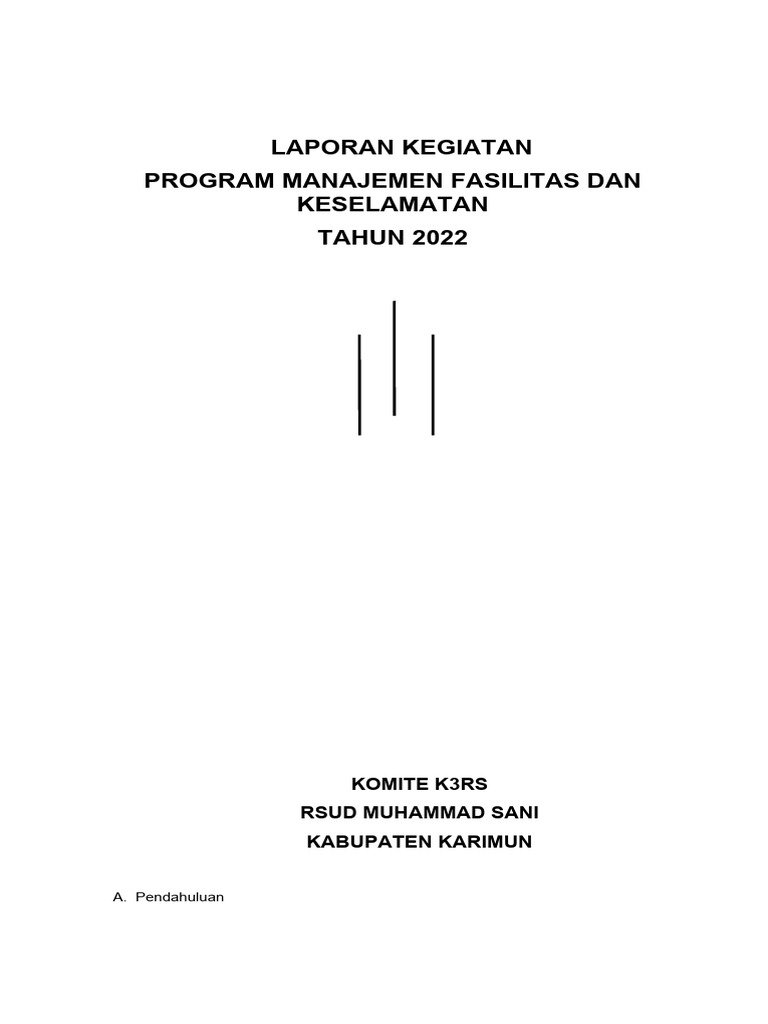 LAPORAN KEGIATAN
PROGRAM MANAJEMEN FASILITAS DAN KESELAMATAN
TAHUN 2022

KOMITE K3RS
RSUD MUHAMMAD SANI
KABUPATEN KARIMUN

A. Pendahuluan